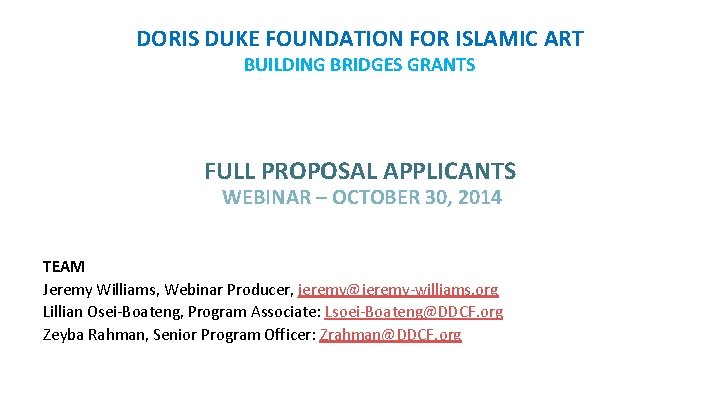 DORIS DUKE FOUNDATION FOR ISLAMIC ART
BUILDING BRIDGES GRANTS

FULL PROPOSAL APPLICANTS
WEBINAR – OCTOBER 30, 2014

TEAM
Jeremy Williams, Webinar Producer, jeremy@jeremy-williams.org
Lillian Osei-Boateng, Program Associate: Lsoei-Boateng@DDCF.org
Zeyba Rahman, Senior Program Officer: Zrahman@DDCF.org